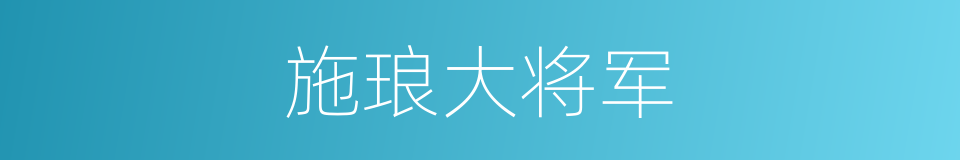 施琅大将军